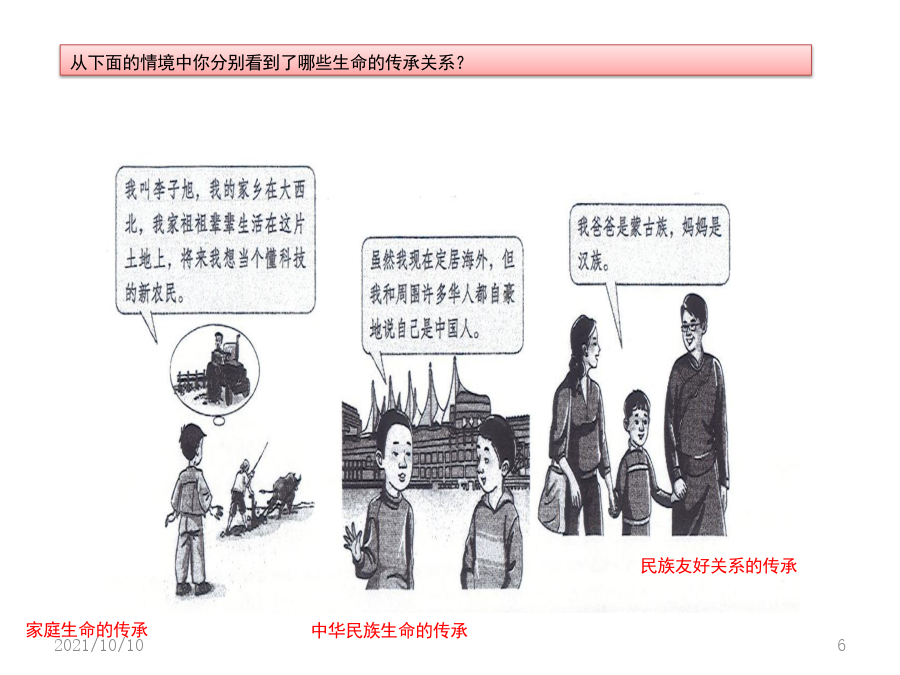 从下面的情境中你分别看到了哪些生命的传承关系？

我叫李子旭，我的家乡在大西北，我家祖祖辈辈生活在这片土地上，将来我想当个懂科技的新农民。

虽然我现在定居海外，但我和周围许多华人都自豪地说自己是中国人。

我爸爸是蒙古族，妈妈是汉族。

民族友好关系的传承

家庭生命的传承

中华民族生命的传承

2021/10/10

6